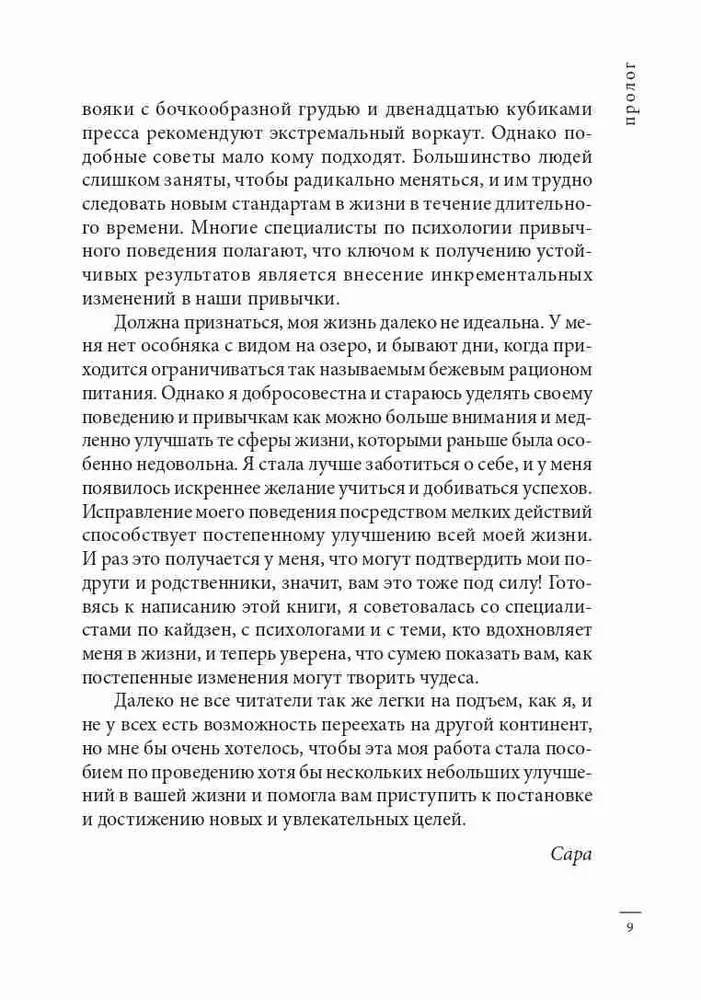 пролог

вояки с бочкообразной грудью и двенадцатью кубиками пресса рекомендуют экстремальный воркаут. Однако подобные советы мало кому подходят. Большинство людей слишком заняты, чтобы радикально меняться, и им трудно следовать новым стандартам в жизни в течение длительного времени. Многие специалисты по психологии привычного поведения полагают, что ключом к получению устойчивых результатов является внесение инкрементальных изменений в наши привычки.

Должна признаться, моя жизнь далеко не идеальна. У меня нет особняка с видом на озеро, и бывают дни, когда приходится ограничиваться так называемым бежевым рационом питания. Однако я добросовестна и стараюсь уделять своему поведению и привычкам как можно больше внимания и медленно улучшать те сферы жизни, которыми раньше была особенно недовольна. Я стала лучше заботиться о себе, и у меня появилось искреннее желание учиться и добиваться успехов. Исправление моего поведения посредством мелких действий способствует постепенному улучшению всей моей жизни. И раз это получается у меня, что могут подтвердить мои подруги и родственники, значит, вам это тоже под силу! Готовясь к написанию этой книги, я советовалась со специалистами по кайдзен, с психологами и с теми, кто вдохновляет меня в жизни, и теперь уверена, что сумею показать вам, как постепенные изменения могут творить чудеса.

Далеко не все читатели так же легки на подъем, как я, и не у всех есть возможность переехать на другой континент, но мне бы очень хотелось, чтобы эта моя работа стала пособием по проведению хотя бы нескольких небольших улучшений в вашей жизни и помогла вам приступить к постановке и достижению новых и увлекательных целей.

Сара

9